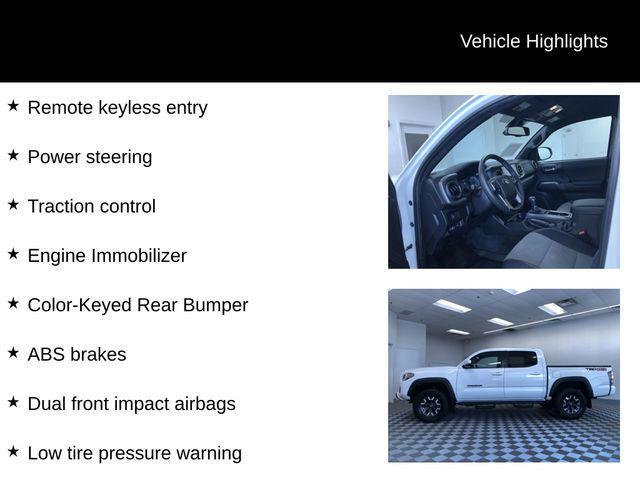 Vehicle Highlights

★ Remote keyless entry

★ Power steering

★ Traction control

★ Engine Immobilizer

★ Color-Keyed Rear Bumper

★ ABS brakes

★ Dual front impact airbags

★ Low tire pressure warning